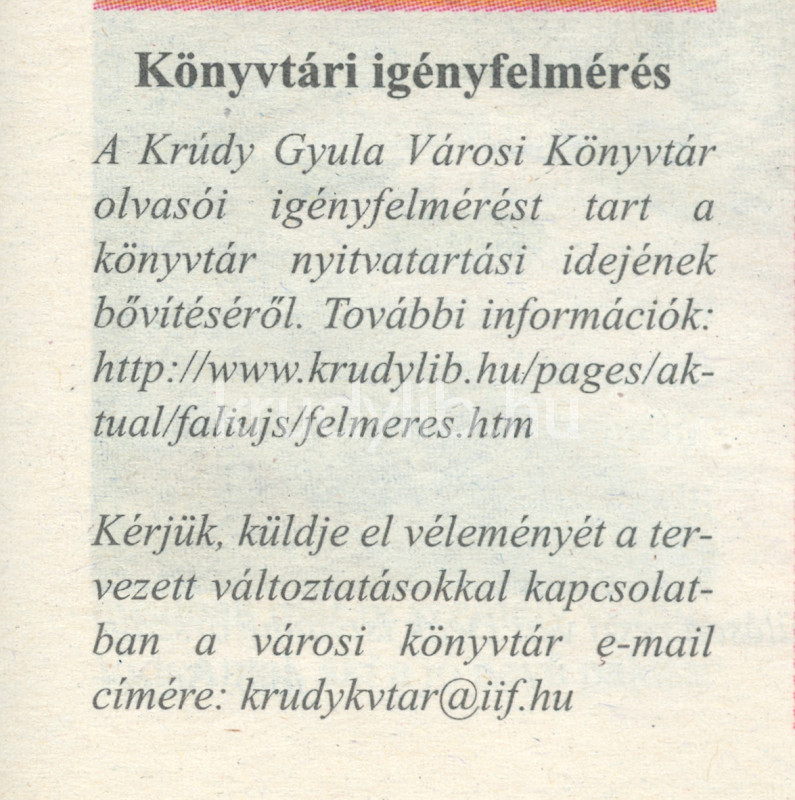 Könyvtári igényfelmérés

A Krúdy Gyula Városi Könyvtár olvasói igényfelmérést tart a könyvtár nyitvatartási idejének bővítéséről. További információk: http://www.krudylib.hu/pages/aktual/faliujs/felmeres.htm

krudylib.hu

Kérjük, küldje el véleményét a tervezett változtatásokkal kapcsolatban a városi könyvtár e-mail címére: krudykvtar@iif.hu